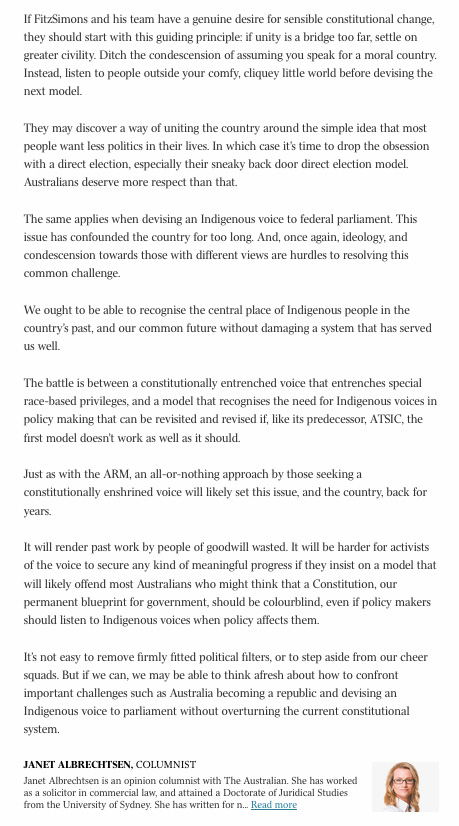 If FitzSimons and his team have a genuine desire for sensible constitutional change, they should start with this guiding principle: if unity is a bridge too far, settle on greater civility. Ditch the condescension of assuming you speak for a moral country. Instead, listen to people outside your comfy, cliquey little world before devising the next model.

They may discover a way of uniting the country around the simple idea that most people want less politics in their lives. In which case it's time to drop the obsession with a direct election, especially their sneaky back door direct election model. Australians deserve more respect than that.

The same applies when devising an Indigenous voice to federal parliament. This issue has confounded the country for too long. And, once again, ideology, and condescension towards those with different views are hurdles to resolving this common challenge.

We ought to be able to recognise the central place of Indigenous people in the country's past, and our common future without damaging a system that has served us well.

The battle is between a constitutionally entrenched voice that entrenches special race-based privileges, and a model that recognises the need for Indigenous voices in policy making that can be revisited and revised if, like its predecessor, ATSIC, the first model doesn't work as well as it should.

Just as with the ARM, an all-or-nothing approach by those seeking a constitutionally enshrined voice will likely set this issue, and the country, back for years.

It will render past work by people of goodwill wasted. It will be harder for activists of the voice to secure any kind of meaningful progress if they insist on a model that will likely offend most Australians who might think that a Constitution, our permanent blueprint for government, should be colourblind, even if policy makers should listen to Indigenous voices when policy affects them.

It's not easy to remove firmly fitted political filters, or to step aside from our cheer squads. But if we can, we may be able to think afresh about how to confront important challenges such as Australia becoming a republic and devising an Indigenous voice to parliament without overturning the current constitutional system.

JANET ALBRECHTSEN, COLUMNIST

Janet Albrechtsen is an opinion columnist with The Australian. She has worked as a solicitor in commercial law, and attained a Doctorate of Juridical Studies from the University of Sydney. She has written for n... Read more